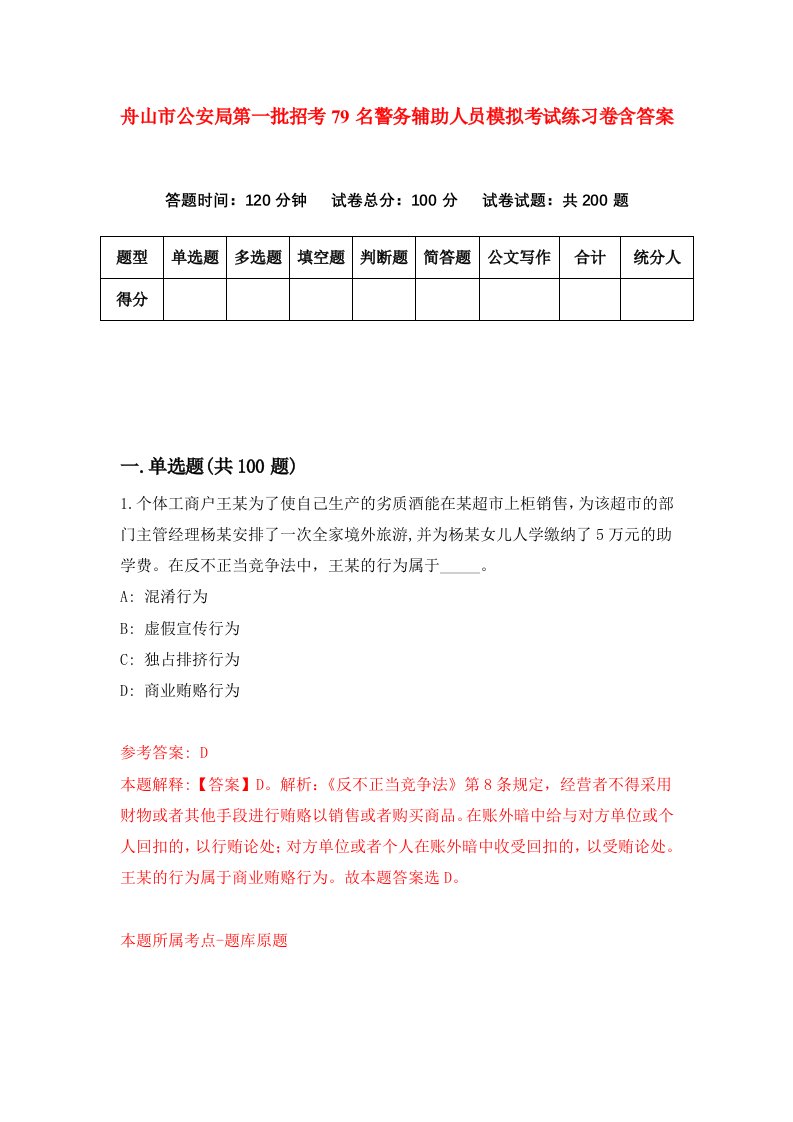 舟山市公安局第一批招考79名警务辅助人员模拟考试练习卷含答案

答题时间：120分钟　试卷总分：100分　试卷试题：共200题

| 题型 | 单选题 | 多选题 | 填空题 | 判断题 | 简答题 | 公文写作 | 合计 | 统分人 |
|---|---|---|---|---|---|---|---|---|
| 得分 | | | | | | | | |

一.单选题(共100题)

1.个体工商户王某为了使自己生产的劣质酒能在某超市上柜销售，为该超市的部门主管经理杨某安排了一次全家境外旅游，并为杨某女儿人学缴纳了5万元的助学费。在反不正当竞争法中，王某的行为属于_____。
A: 混淆行为
B: 虚假宣传行为
C: 独占排挤行为
D: 商业贿赂行为

参考答案: D
本题解释:【答案】D。解析:《反不正当竞争法》第8条规定，经营者不得采用财物或者其他手段进行贿赂以销售或者购买商品。在账外暗中给与对方单位或个人回扣的，以行贿论处；对方单位或者个人在账外暗中收受回扣的，以受贿论处。王某的行为属于商业贿赂行为。故本题答案选D。

本题所属考点-题库原题